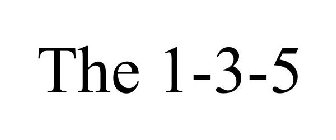 The 1-3-5